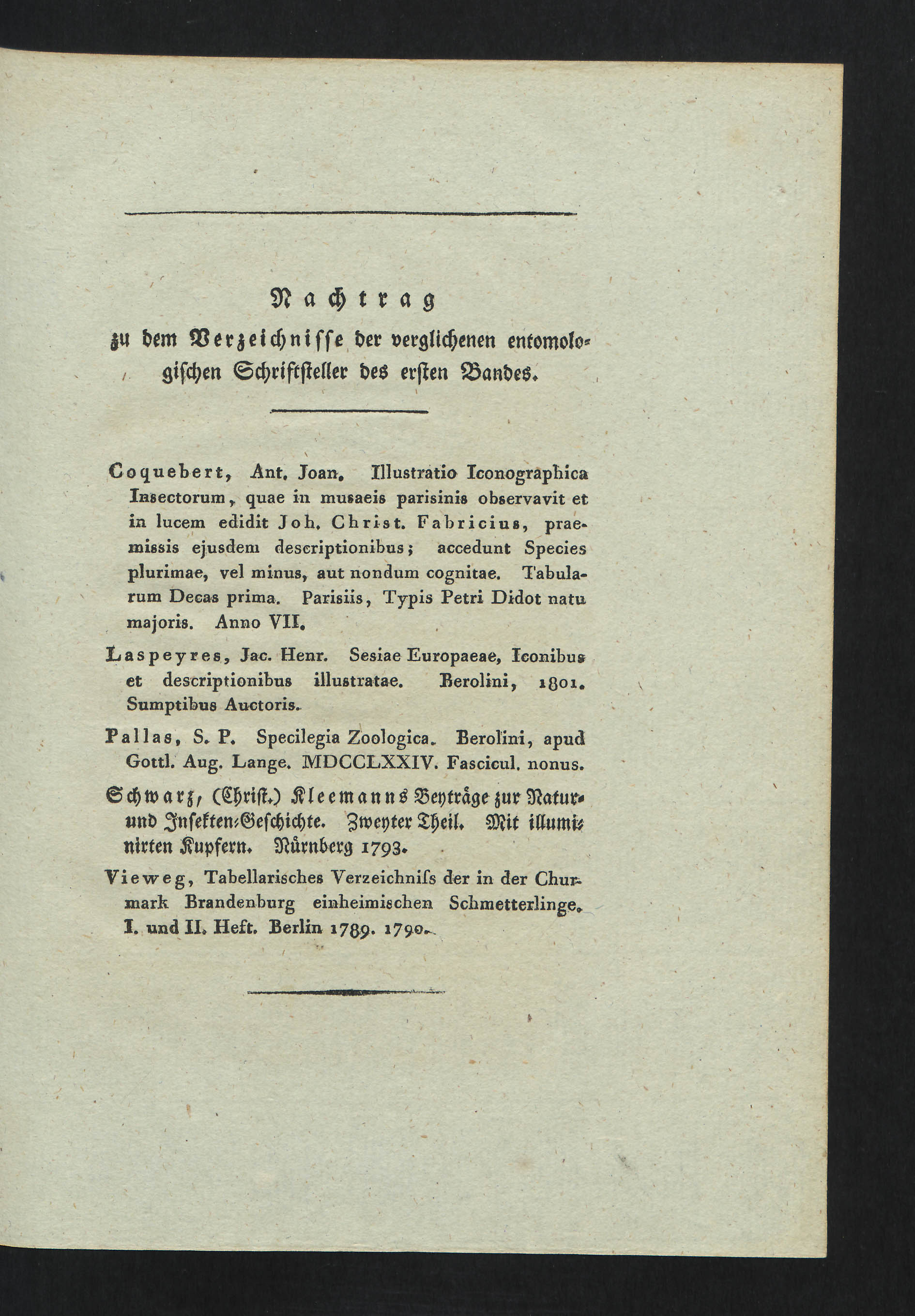 Nachtrag

zu dem Verzeichnisse der verglichenen entomologischen Schriftsteller des ersten Bandes.

Coquebert, Ant. Joan. Illustratio Iconographica Insectorum, quae in musaeis parisinis observavit et in lucem edidit Joh. Christ. Fabricius, praemissis ejusdem descriptionibus; accedunt Species plurimae, vel minus, aut nondum cognitae. Tabularum Decas prima. Parisiis, Typis Petri Didot natu majoris. Anno VII.

Laspeyres, Jac. Henr. Sesiae Europaeae, Iconibus et descriptionibus illustratae. Berolini, 1801. Sumptibus Auctoris.

Pallas, S. P. Specilegia Zoologica. Berolini, apud Gottl. Aug. Lange. MDCCLXXIV. Fascicul. nonus.

Schwarz, (Christ.) Kleemanns Beyträge zur Natur- und Insekten-Geschichte. Zweyter Theil. Mit illuminirten Kupfern. Nürnberg 1793.

Vieweg, Tabellarisches Verzeichniſs der in der Churmark Brandenburg einheimischen Schmetterlinge. I. und II. Heft. Berlin 1789. 1790.